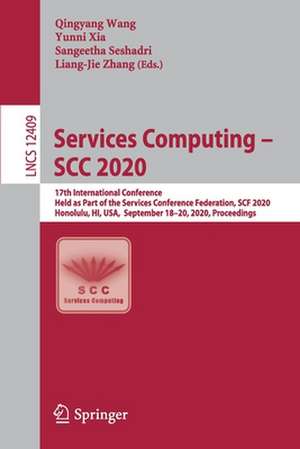 Qingyang Wang
Yunni Xia
Sangeetha Seshadri
Liang-Jie Zhang (Eds.)

LNCS 12409

Services Computing – SCC 2020

17th International Conference
Held as Part of the Services Conference Federation, SCF 2020
Honolulu, HI, USA, September 18–20, 2020, Proceedings

SCC
Services Computing

Springer